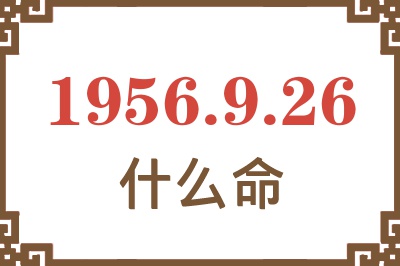 1956.9.26
什么命